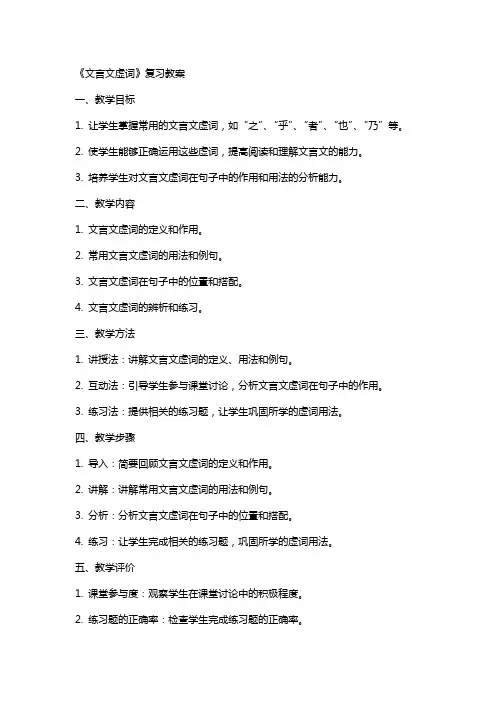 《文言文虚词》复习教案

一、教学目标

1. 让学生掌握常用的文言文虚词，如“之”、“乎”、“者”、“也”、“乃”等。

2. 使学生能够正确运用这些虚词，提高阅读和理解文言文的能力。

3. 培养学生对文言文虚词在句子中的作用和用法的分析能力。

二、教学内容

1. 文言文虚词的定义和作用。

2. 常用文言文虚词的用法和例句。

3. 文言文虚词在句子中的位置和搭配。

4. 文言文虚词的辨析和练习。

三、教学方法

1. 讲授法：讲解文言文虚词的定义、用法和例句。

2. 互动法：引导学生参与课堂讨论，分析文言文虚词在句子中的作用。

3. 练习法：提供相关的练习题，让学生巩固所学的虚词用法。

四、教学步骤

1. 导入：简要回顾文言文虚词的定义和作用。

2. 讲解：讲解常用文言文虚词的用法和例句。

3. 分析：分析文言文虚词在句子中的位置和搭配。

4. 练习：让学生完成相关的练习题，巩固所学的虚词用法。

五、教学评价

1. 课堂参与度：观察学生在课堂讨论中的积极程度。

2. 练习题的正确率：检查学生完成练习题的正确率。